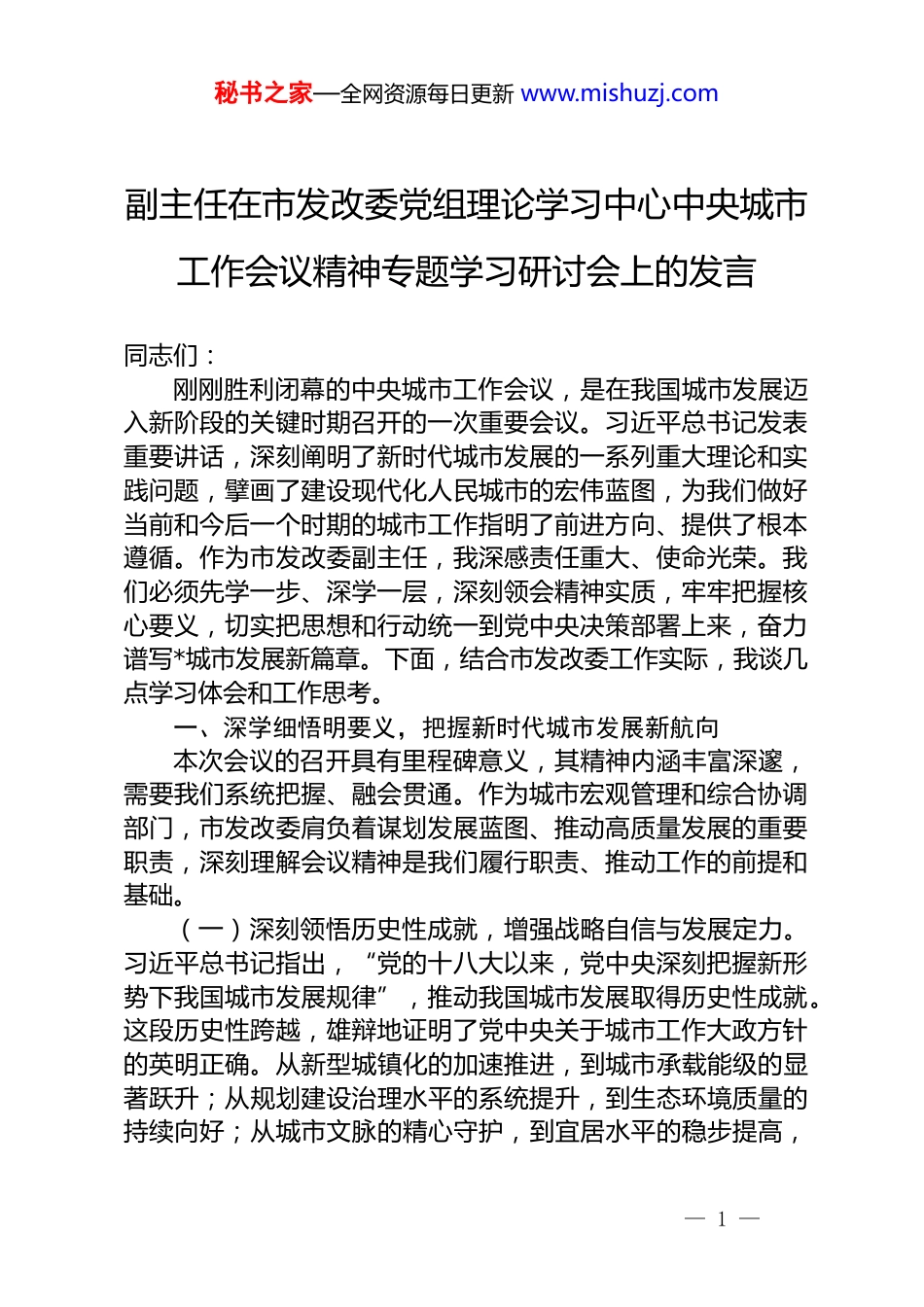 秘书之家—全网资源每日更新 www.mishuzj.com

副主任在市发改委党组理论学习中心中央城市工作会议精神专题学习研讨会上的发言

同志们：

刚刚胜利闭幕的中央城市工作会议，是在我国城市发展迈入新阶段的关键时期召开的一次重要会议。习近平总书记发表重要讲话，深刻阐明了新时代城市发展的一系列重大理论和实践问题，擘画了建设现代化人民城市的宏伟蓝图，为我们做好当前和今后一个时期的城市工作指明了前进方向、提供了根本遵循。作为市发改委副主任，我深感责任重大、使命光荣。我们必须先学一步、深学一层，深刻领会精神实质，牢牢把握核心要义，切实把思想和行动统一到党中央决策部署上来，奋力谱写*城市发展新篇章。下面，结合市发改委工作实际，我谈几点学习体会和工作思考。

一、深学细悟明要义，把握新时代城市发展新航向

本次会议的召开具有里程碑意义，其精神内涵丰富深邃，需要我们系统把握、融会贯通。作为城市宏观管理和综合协调部门，市发改委肩负着谋划发展蓝图、推动高质量发展的重要职责，深刻理解会议精神是我们履行职责、推动工作的前提和基础。

（一）深刻领悟历史性成就，增强战略自信与发展定力。习近平总书记指出，“党的十八大以来，党中央深刻把握新形势下我国城市发展规律”，推动我国城市发展取得历史性成就。这段历史性跨越，雄辩地证明了党中央关于城市工作大政方针的英明正确。从新型城镇化的加速推进，到城市承载能级的显著跃升；从规划建设治理水平的系统提升，到生态环境质量的持续向好；从城市文脉的精心守护，到宜居水平的稳步提高，

— 1 —